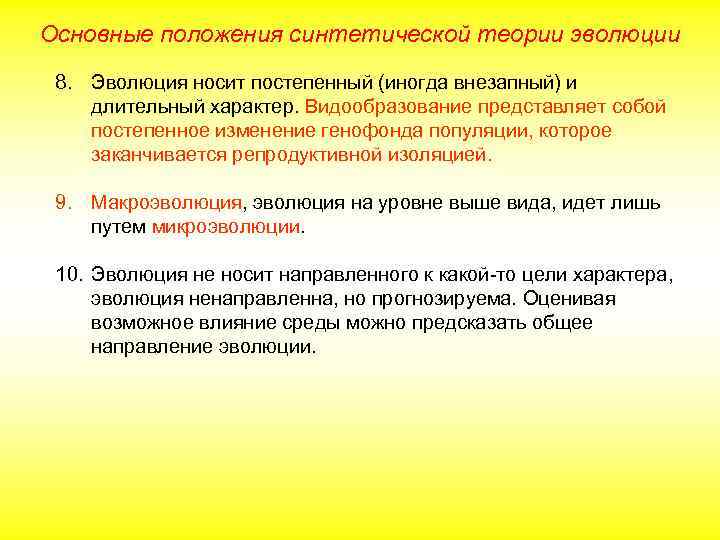 Основные положения синтетической теории эволюции

8. Эволюция носит постепенный (иногда внезапный) и длительный характер. Видообразование представляет собой постепенное изменение генофонда популяции, которое заканчивается репродуктивной изоляцией.

9. Макроэволюция, эволюция на уровне выше вида, идет лишь путем микроэволюции.

10. Эволюция не носит направленного к какой-то цели характера, эволюция ненаправленна, но прогнозируема. Оценивая возможное влияние среды можно предсказать общее направление эволюции.